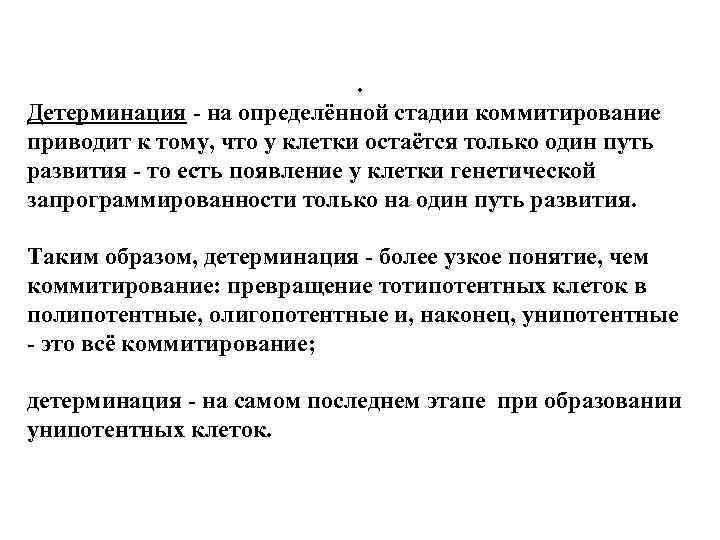 .

Детерминация - на определённой стадии коммитирование приводит к тому, что у клетки остаётся только один путь развития - то есть появление у клетки генетической запрограммированности только на один путь развития.

Таким образом, детерминация - более узкое понятие, чем коммитирование: превращение тотипотентных клеток в полипотентные, олигопотентные и, наконец, унипотентные - это всё коммитирование;

детерминация - на самом последнем этапе при образовании унипотентных клеток.